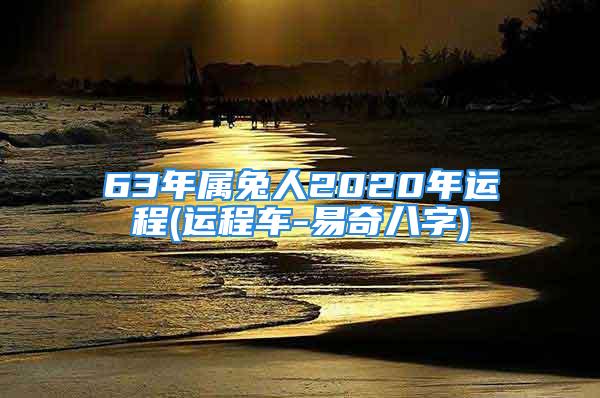 63年属兔人2020年运程(运程车-易奇八字)